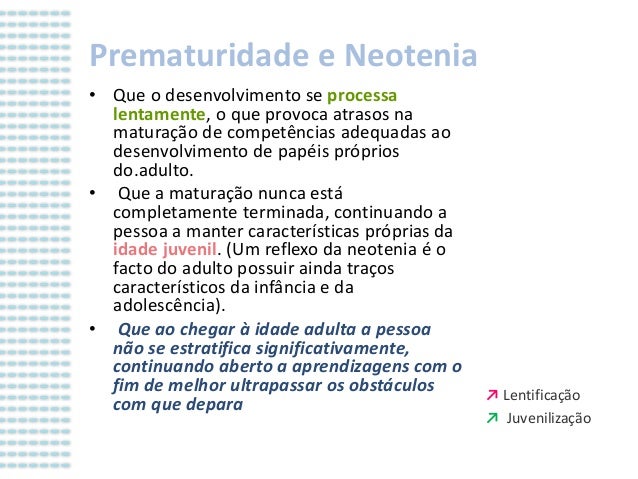 Prematuridade e Neotenia

• Que o desenvolvimento se processa lentamente, o que provoca atrasos na maturação de competências adequadas ao desenvolvimento de papéis próprios do.adulto.

• Que a maturação nunca está completamente terminada, continuando a pessoa a manter características próprias da idade juvenil. (Um reflexo da neotenia é o facto do adulto possuir ainda traços característicos da infância e da adolescência).

• Que ao chegar à idade adulta a pessoa não se estratifica significativamente, continuando aberto a aprendizagens com o fim de melhor ultrapassar os obstáculos com que depara

↗ Lentificação
↗ Juvenilização